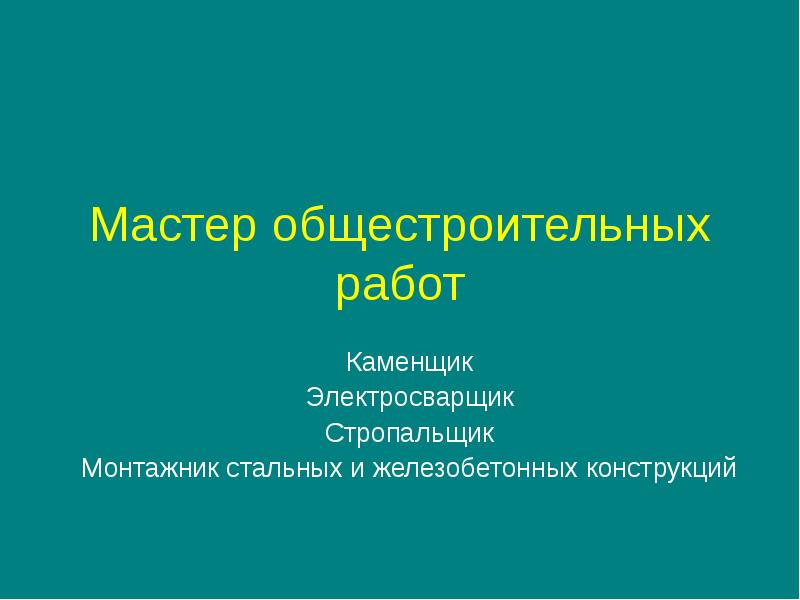 Мастер общестроительных работ

Каменщик
Электросварщик
Стропальщик
Монтажник стальных и железобетонных конструкций